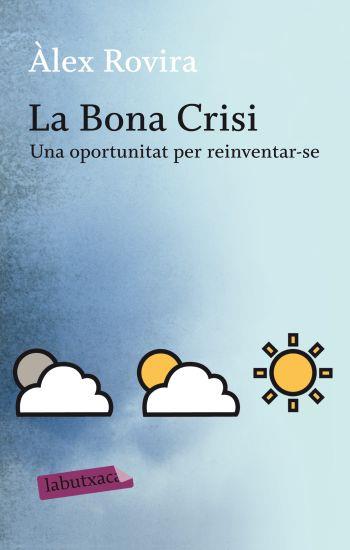 Àlex Rovira

La Bona Crisi
Una oportunitat per reinventar-se

labutxaca